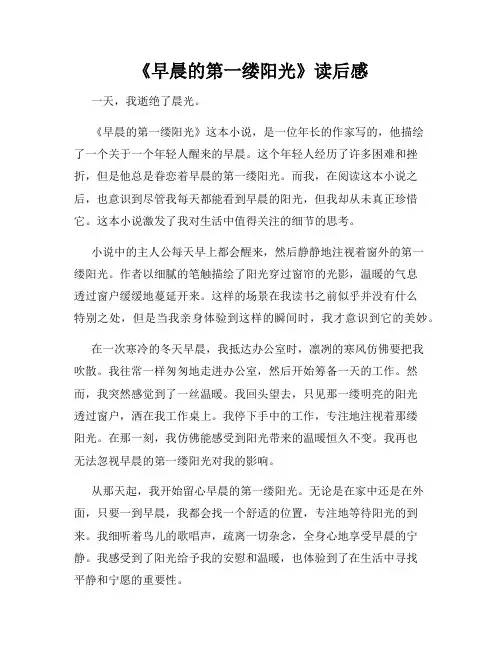 《早晨的第一缕阳光》读后感

一天，我逝绝了晨光。

《早晨的第一缕阳光》这本小说，是一位年长的作家写的，他描绘了一个关于一个年轻人醒来的早晨。这个年轻人经历了许多困难和挫折，但是他总是眷恋着早晨的第一缕阳光。而我，在阅读这本小说之后，也意识到尽管我每天都能看到早晨的阳光，但我却从未真正珍惜它。这本小说激发了我对生活中值得关注的细节的思考。

小说中的主人公每天早上都会醒来，然后静静地注视着窗外的第一缕阳光。作者以细腻的笔触描绘了阳光穿过窗帘的光影，温暖的气息透过窗户缓缓地蔓延开来。这样的场景在我读书之前似乎并没有什么特别之处，但是当我亲身体验到这样的瞬间时，我才意识到它的美妙。

在一次寒冷的冬天早晨，我抵达办公室时，凛冽的寒风仿佛要把我吹散。我往常一样匆匆地走进办公室，然后开始筹备一天的工作。然而，我突然感觉到了一丝温暖。我回头望去，只见那一缕明亮的阳光透过窗户，洒在我工作桌上。我停下手中的工作，专注地注视着那缕阳光。在那一刻，我仿佛能感受到阳光带来的温暖恒久不变。我再也无法忽视早晨的第一缕阳光对我的影响。

从那天起，我开始留心早晨的第一缕阳光。无论是在家中还是在外面，只要一到早晨，我都会找一个舒适的位置，专注地等待阳光的到来。我细听着鸟儿的歌唱声，疏离一切杂念，全身心地享受早晨的宁静。我感受到了阳光给予我的安慰和温暖，也体验到了在生活中寻找平静和宁愿的重要性。